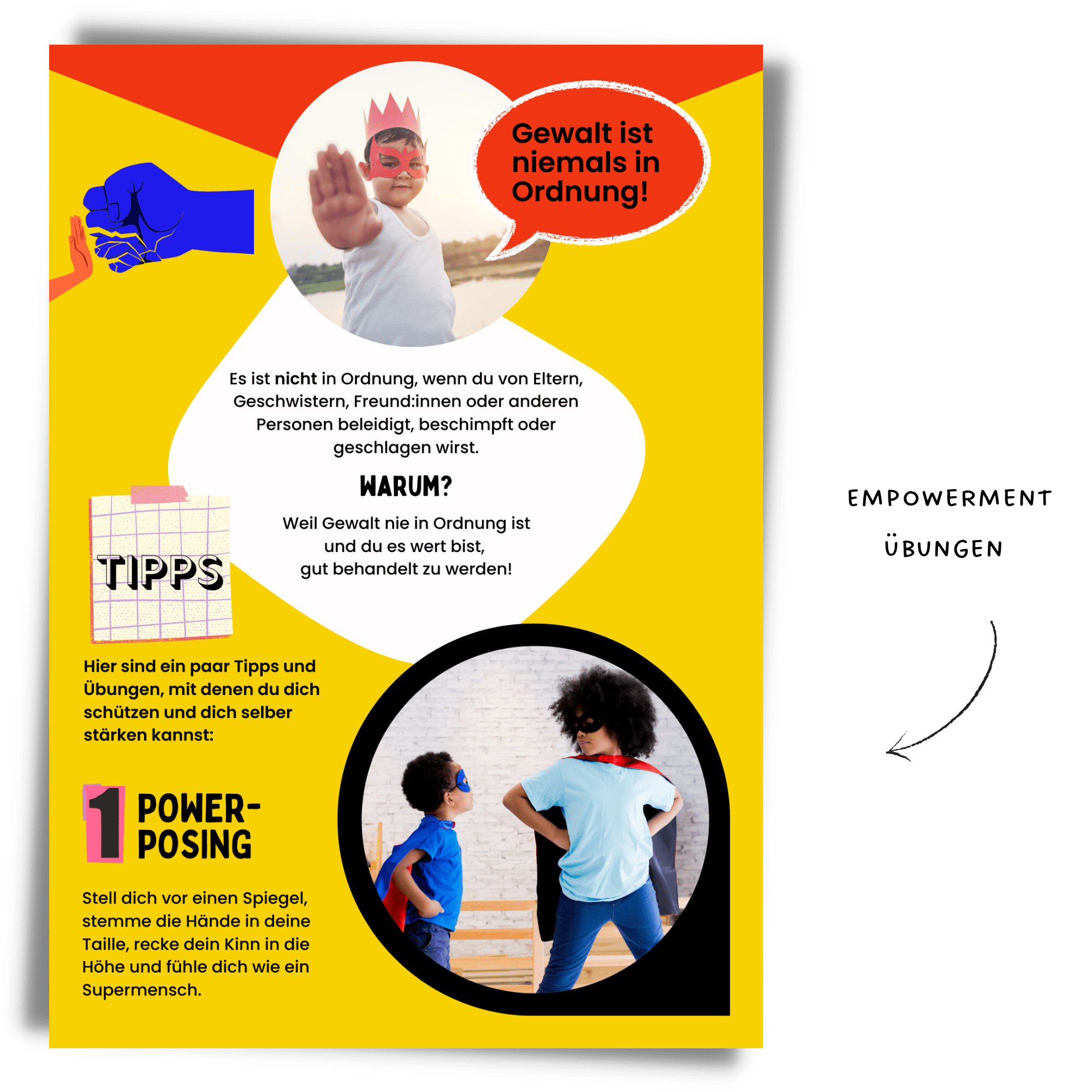 Gewalt ist niemals in Ordnung!

Es ist nicht in Ordnung, wenn du von Eltern, Geschwistern, Freund:innen oder anderen Personen beleidigt, beschimpft oder geschlagen wirst.

WARUM?

Weil Gewalt nie in Ordnung ist und du es wert bist, gut behandelt zu werden!

TIPPS

Hier sind ein paar Tipps und Übungen, mit denen du dich schützen und dich selber stärken kannst:

1 POWER-POSING

Stell dich vor einen Spiegel, stemme die Hände in deine Taille, recke dein Kinn in die Höhe und fühle dich wie ein Supermensch.

EMPOWERMENT ÜBUNGEN